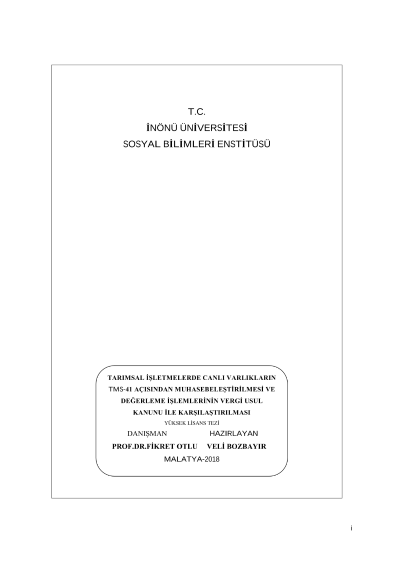 T.C.
İNÖNÜ ÜNİVERSİTESİ
SOSYAL BİLİMLERİ ENSTİTÜSÜ

TARIMSAL İŞLETMELERDE CANLI VARLIKLARIN TMS-41 AÇISINDAN MUHASEBELEŞTİRİLMESİ VE DEĞERLEME İŞLEMLERİNİN VERGİ USUL KANUNU İLE KARŞILAŞTIRILMASI

YÜKSEK LİSANS TEZİ

DANIŞMAN HAZIRLAYAN

PROF.DR.FİKRET OTLU VELİ BOZBAYIR

MALATYA-2018

i